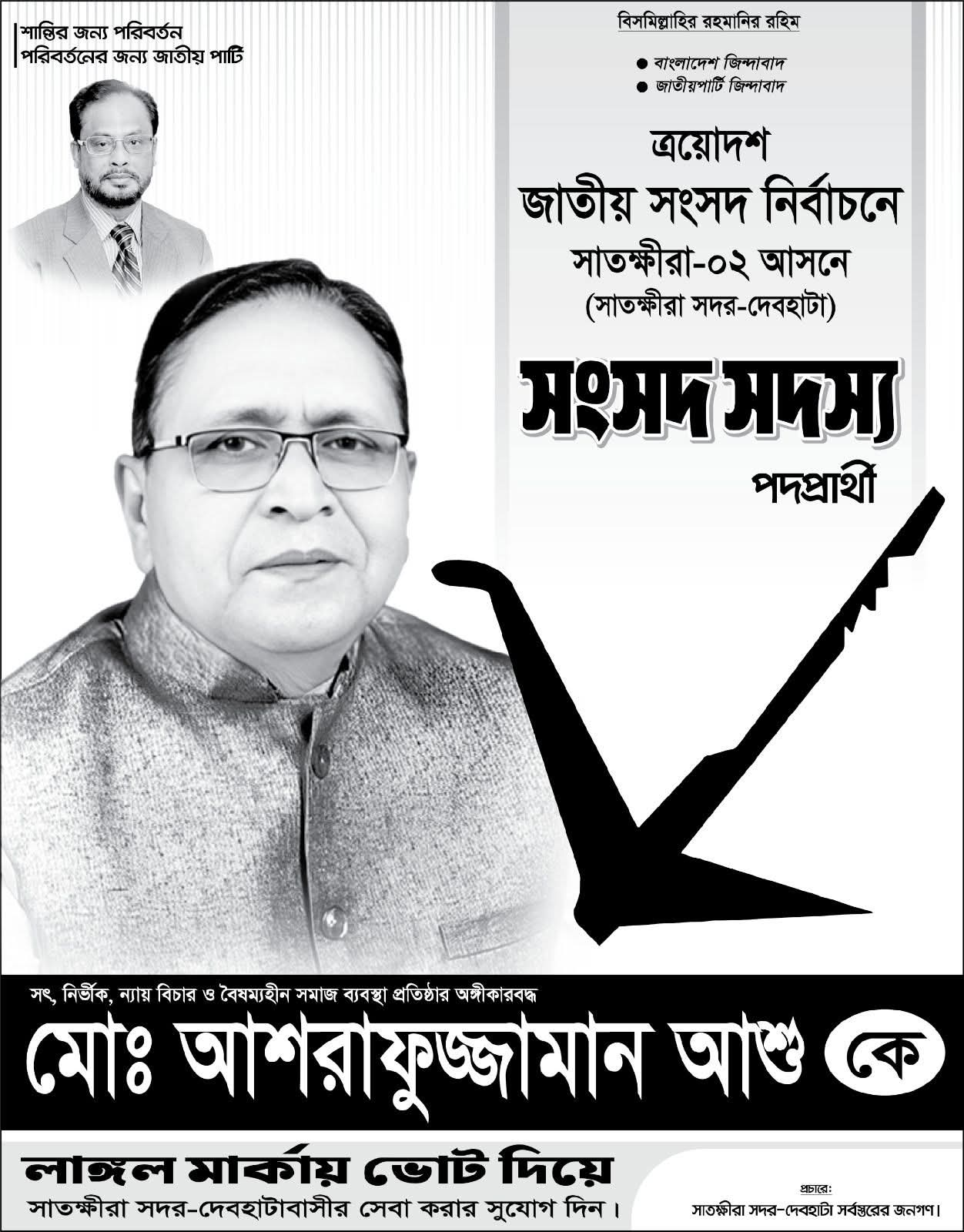 শান্তির জন্য পরিবর্তন
পরিবর্তনের জন্য জাতীয় পার্টি

বিসমিল্লাহির রহমানির রহিম

● বাংলাদেশ জিন্দাবাদ
● জাতীয়পার্টি জিন্দাবাদ

ত্রয়োদশ
জাতীয় সংসদ নির্বাচনে
সাতক্ষীরা-০২ আসনে
(সাতক্ষীরা সদর-দেবহাটা)

সংসদ সদস্য
পদপ্রার্থী

সৎ, নির্ভীক, ন্যায় বিচার ও বৈষম্যহীন সমাজ ব্যবস্থা প্রতিষ্ঠার অঙ্গীকারবদ্ধ

মোঃ আশরাফুজ্জামান আশু কে

লাঙ্গল মার্কায় ভোট দিয়ে
সাতক্ষীরা সদর-দেবহাটাবাসীর সেবা করার সুযোগ দিন।

প্রচারে:
সাতক্ষীরা সদর-দেবহাটা সর্বস্তরের জনগণ।